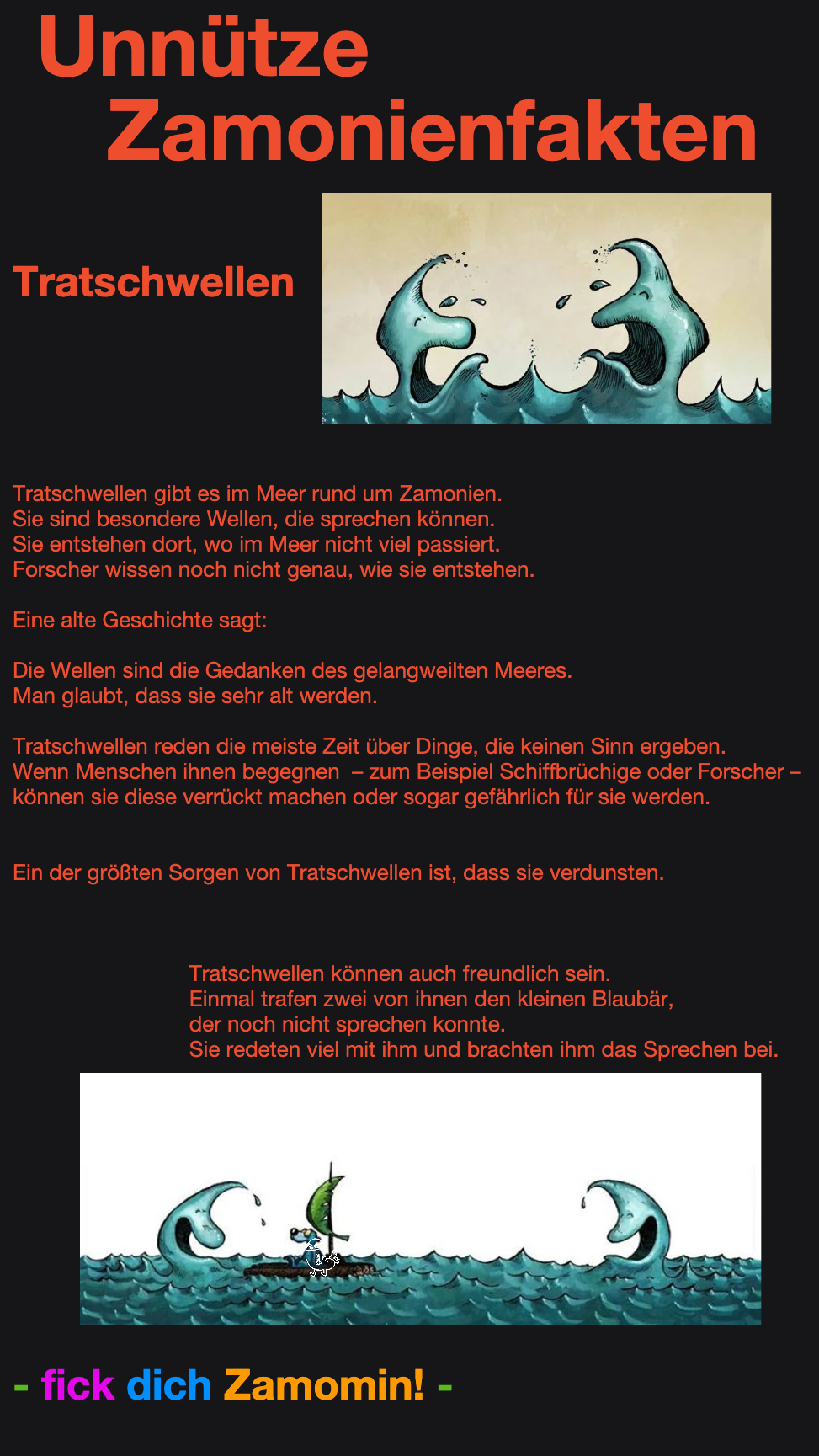 Unnütze Zamonienfakten

Tratschwellen

Tratschwellen gibt es im Meer rund um Zamonien. Sie sind besondere Wellen, die sprechen können. Sie entstehen dort, wo im Meer nicht viel passiert. Forscher wissen noch nicht genau, wie sie entstehen.

Eine alte Geschichte sagt:

Die Wellen sind die Gedanken des gelangweilten Meeres. Man glaubt, dass sie sehr alt werden.

Tratschwellen reden die meiste Zeit über Dinge, die keinen Sinn ergeben. Wenn Menschen ihnen begegnen – zum Beispiel Schiffbrüchige oder Forscher – können sie diese verrückt machen oder sogar gefährlich für sie werden.

Ein der größten Sorgen von Tratschwellen ist, dass sie verdunsten.

Tratschwellen können auch freundlich sein. Einmal trafen zwei von ihnen den kleinen Blaubär, der noch nicht sprechen konnte. Sie redeten viel mit ihm und brachten ihm das Sprechen bei.

- fick dich Zamomin! -